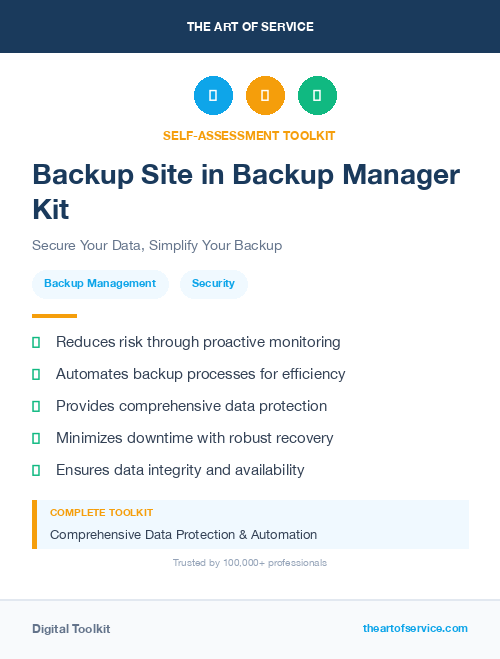 THE ART OF SERVICE

SELF-ASSESSMENT TOOLKIT

Backup Site in Backup Manager Kit

Secure Your Data, Simplify Your Backup

Backup Management

Security

Reduces risk through proactive monitoring

Automates backup processes for efficiency

Provides comprehensive data protection

Minimizes downtime with robust recovery

Ensures data integrity and availability

COMPLETE TOOLKIT

Comprehensive Data Protection & Automation

Trusted by 100,000+ professionals

Digital Toolkit

theartofservice.com